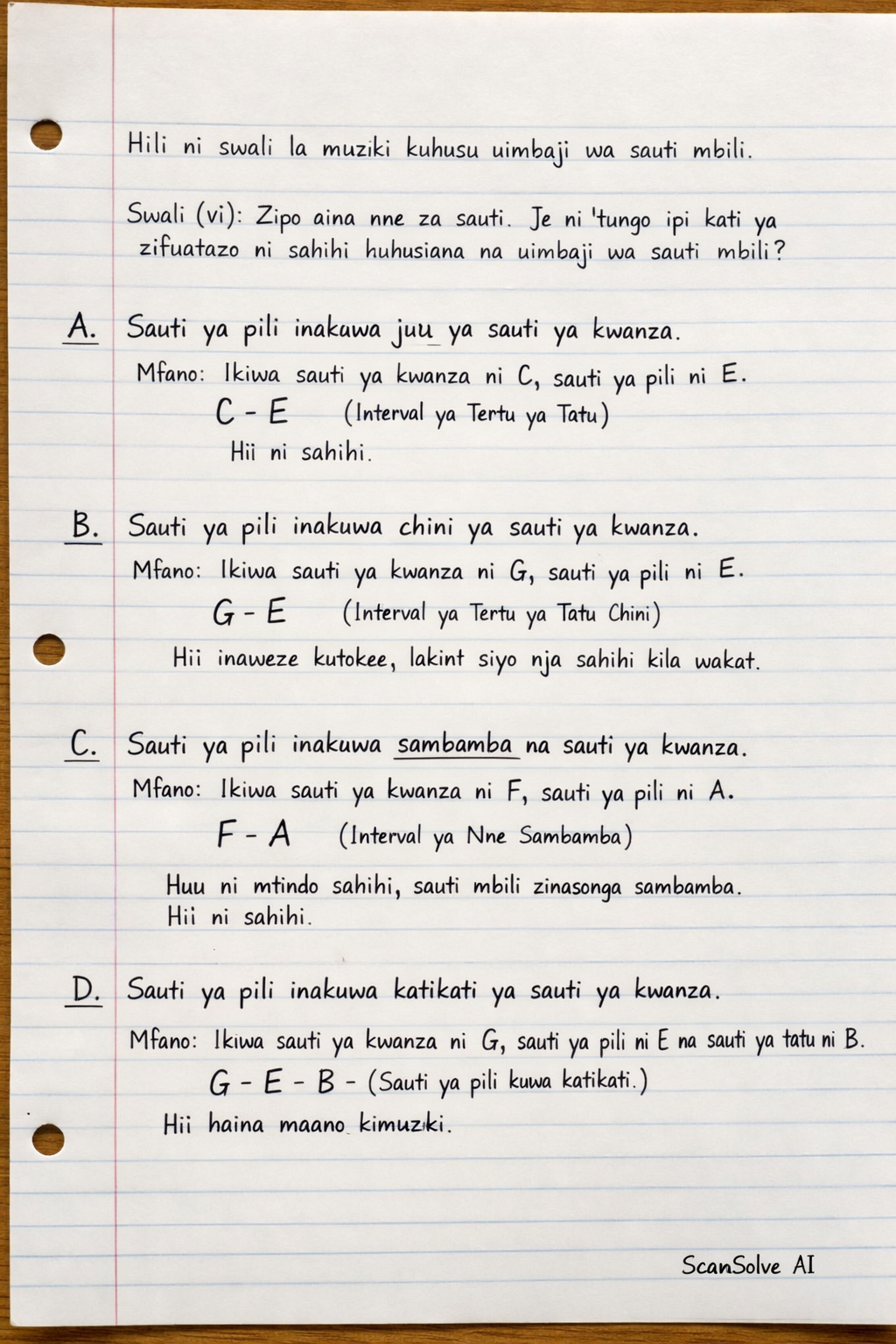 Hili ni swali la muziki kuhusu uimbaji wa sauti mbili.

Swali (vi): Zipo aina nne za sauti. Je ni 'tungo ipi kati ya zifuatazo ni sahihi huhusiana na uimbaji wa sauti mbili?

A. Sauti ya pili inakuwa juu ya sauti ya kwanza.
Mfano: Ikiwa sauti ya kwanza ni C, sauti ya pili ni E.
C - E (Interval ya Tertu ya Tatu)
Hii ni sahihi.

B. Sauti ya pili inakuwa chini ya sauti ya kwanza.
Mfano: Ikiwa sauti ya kwanza ni G, sauti ya pili ni E.
G - E (Interval ya Tertu ya Tatu Chini)
Hii inaweze kutokee, lakint siyo nja sahihi kila wakat.

C. Sauti ya pili inakuwa sambamba na sauti ya kwanza.
Mfano: Ikiwa sauti ya kwanza ni F, sauti ya pili ni A.
F - A (Interval ya Nne Sambamba)
Huu ni mtindo sahihi, sauti mbili zinasonga sambamba.
Hii ni sahihi.

D. Sauti ya pili inakuwa katikati ya sauti ya kwanza.
Mfano: Ikiwa sauti ya kwanza ni G, sauti ya pili ni E na sauti ya tatu ni B.
G - E - B - (Sauti ya pili kuwa katikati.)
Hii haina maano kimuziki.

ScanSolve AI